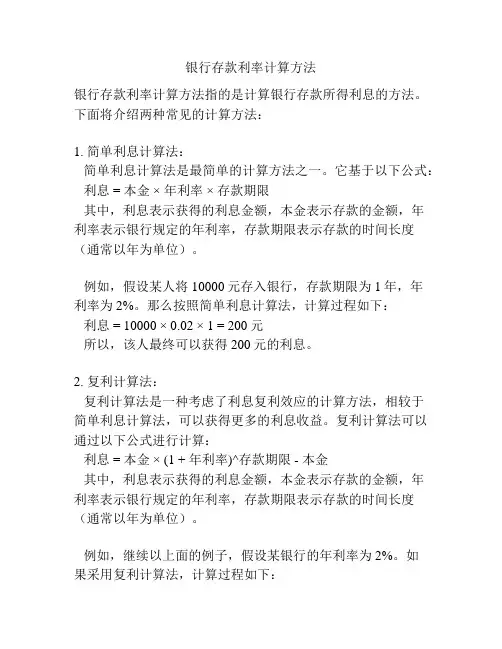 银行存款利率计算方法

银行存款利率计算方法指的是计算银行存款所得利息的方法。下面将介绍两种常见的计算方法：

1. 简单利息计算法：
简单利息计算法是最简单的计算方法之一。它基于以下公式：
利息 = 本金 × 年利率 × 存款期限
其中，利息表示获得的利息金额，本金表示存款的金额，年利率表示银行规定的年利率，存款期限表示存款的时间长度（通常以年为单位）。

例如，假设某人将 10000 元存入银行，存款期限为 1 年，年利率为 2%。那么按照简单利息计算法，计算过程如下：
利息 = 10000 × 0.02 × 1 = 200 元
所以，该人最终可以获得 200 元的利息。

2. 复利计算法：
复利计算法是一种考虑了利息复利效应的计算方法，相较于简单利息计算法，可以获得更多的利息收益。复利计算法可以通过以下公式进行计算：
利息 = 本金 × (1 + 年利率)^存款期限 - 本金
其中，利息表示获得的利息金额，本金表示存款的金额，年利率表示银行规定的年利率，存款期限表示存款的时间长度（通常以年为单位）。

例如，继续以上面的例子，假设某银行的年利率为 2%。如果采用复利计算法，计算过程如下：